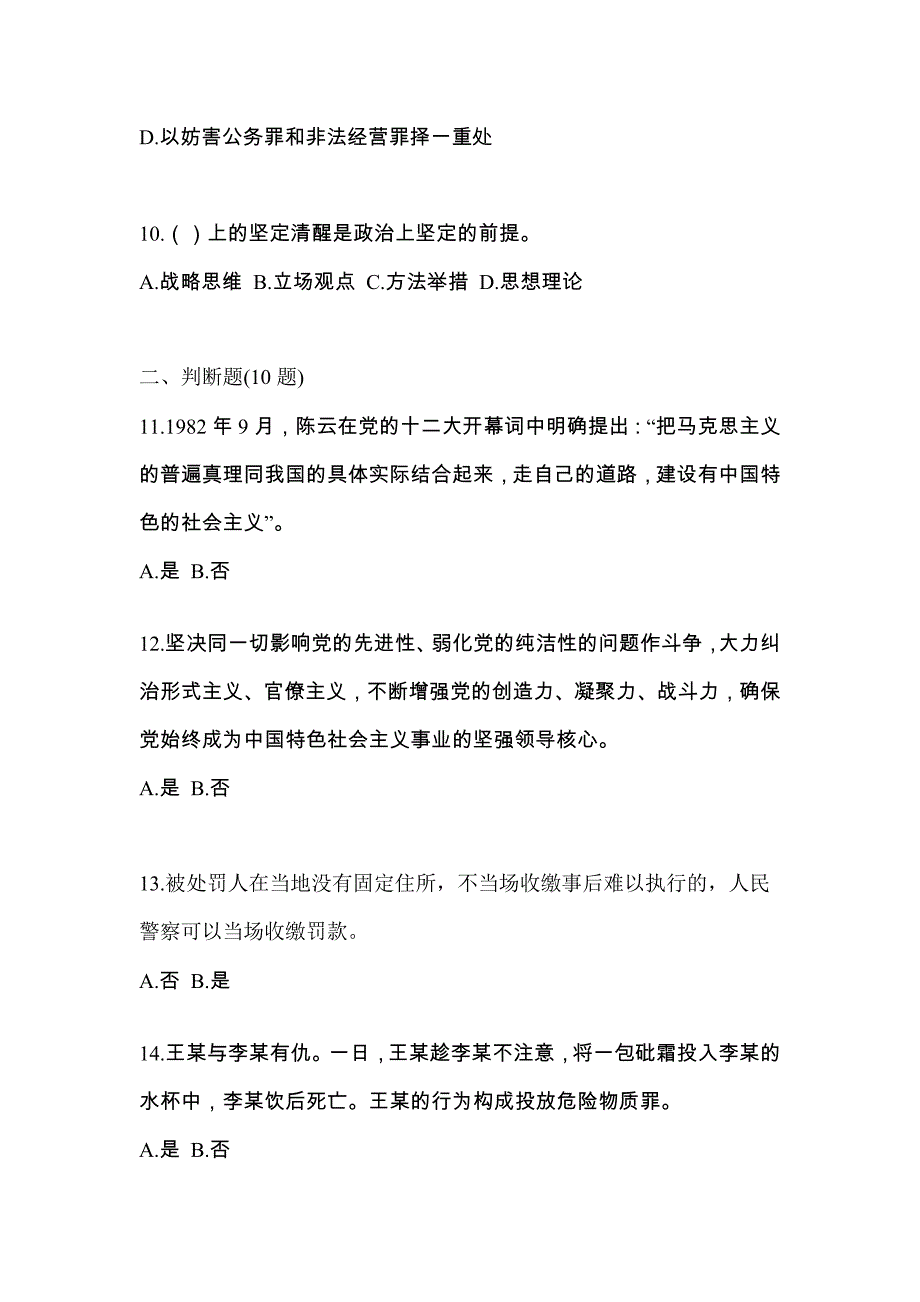 D.以妨害公务罪和非法经营罪择一重处

10. ( ) 上的坚定清醒是政治上坚定的前提。

A.战略思维 B.立场观点 C.方法举措 D.思想理论

二、判断题(10 题)

11.1982 年 9 月，陈云在党的十二大开幕词中明确提出：“把马克思主义的普遍真理同我国的具体实际结合起来，走自己的道路，建设有中国特色的社会主义”。

A.是 B.否

12.坚决同一切影响党的先进性、弱化党的纯洁性的问题作斗争，大力纠治形式主义、官僚主义，不断增强党的创造力、凝聚力、战斗力，确保党始终成为中国特色社会主义事业的坚强领导核心。

A.是 B.否

13.被处罚人在当地没有固定住所，不当场收缴事后难以执行的，人民警察可以当场收缴罚款。

A.否 B.是

14.王某与李某有仇。一日，王某趁李某不注意，将一包砒霜投入李某的水杯中，李某饮后死亡。王某的行为构成投放危险物质罪。

A.是 B.否